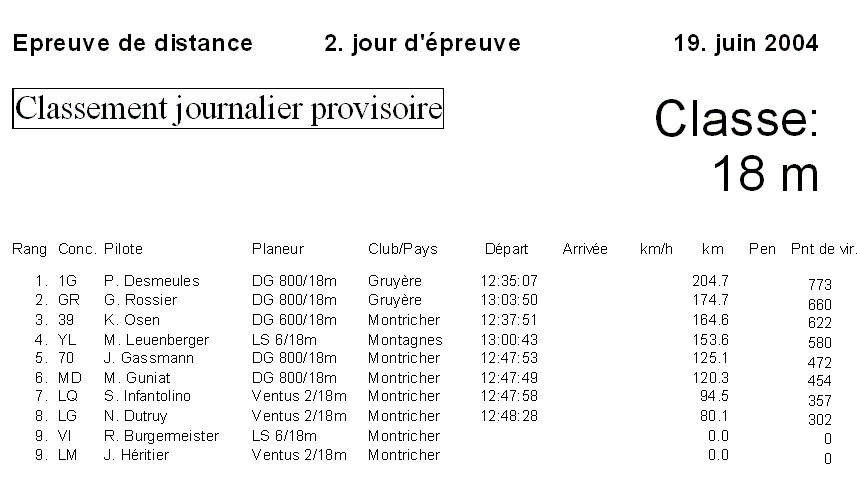 Epreuve de distance 2. jour d'épreuve 19. juin 2004

Classement journalier provisoire

Classe: 18 m

| Rang | Conc. | Pilote | Planeur | Club/Pays | Départ | Arrivée | km/h | km | Pen | Pnt de vir. |
|---|---|---|---|---|---|---|---|---|---|---|
| 1. | 1G | P. Desmeules | DG 800/18m | Gruyère | 12:35:07 | | | 204.7 | | 773 |
| 2. | GR | G. Rossier | DG 800/18m | Gruyère | 13:03:50 | | | 174.7 | | 660 |
| 3. | 39 | K. Osen | DG 600/18m | Montricher | 12:37:51 | | | 164.6 | | 622 |
| 4. | YL | M. Leuenberger | LS 6/18m | Montagnes | 13:00:43 | | | 153.6 | | 580 |
| 5. | 70 | J. Gassmann | DG 800/18m | Montricher | 12:47:53 | | | 125.1 | | 472 |
| 6. | MD | M. Guniat | DG 800/18m | Montricher | 12:47:49 | | | 120.3 | | 454 |
| 7. | LQ | S. Infantolino | Ventus 2/18m | Montricher | 12:47:58 | | | 94.5 | | 357 |
| 8. | LG | N. Dutruy | Ventus 2/18m | Montricher | 12:48:28 | | | 80.1 | | 302 |
| 9. | VI | R. Burgermeister | LS 6/18m | Montricher | | | | 0.0 | | 0 |
| 9. | LM | J. Héritier | Ventus 2/18m | Montricher | | | | 0.0 | | 0 |